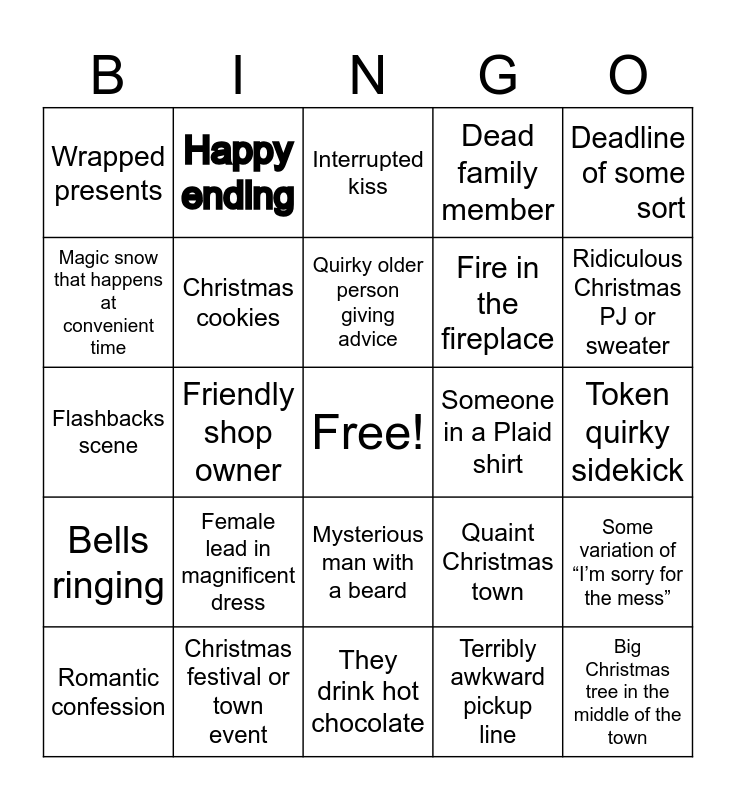 | B | I | N | G | O |
|---|---|---|---|---|
| Wrapped presents | Happy ending | Interrupted kiss | Dead family member | Deadline of some sort |
| Magic snow that happens at convenient time | Christmas cookies | Quirky older person giving advice | Fire in the fireplace | Ridiculous Christmas PJ or sweater |
| Flashbacks scene | Friendly shop owner | Free! | Someone in a Plaid shirt | Token quirky sidekick |
| Bells ringing | Female lead in magnificent dress | Mysterious man with a beard | Quaint Christmas town | Some variation of “I’m sorry for the mess” |
| Romantic confession | Christmas festival or town event | They drink hot chocolate | Terribly awkward pickup line | Big Christmas tree in the middle of the town |